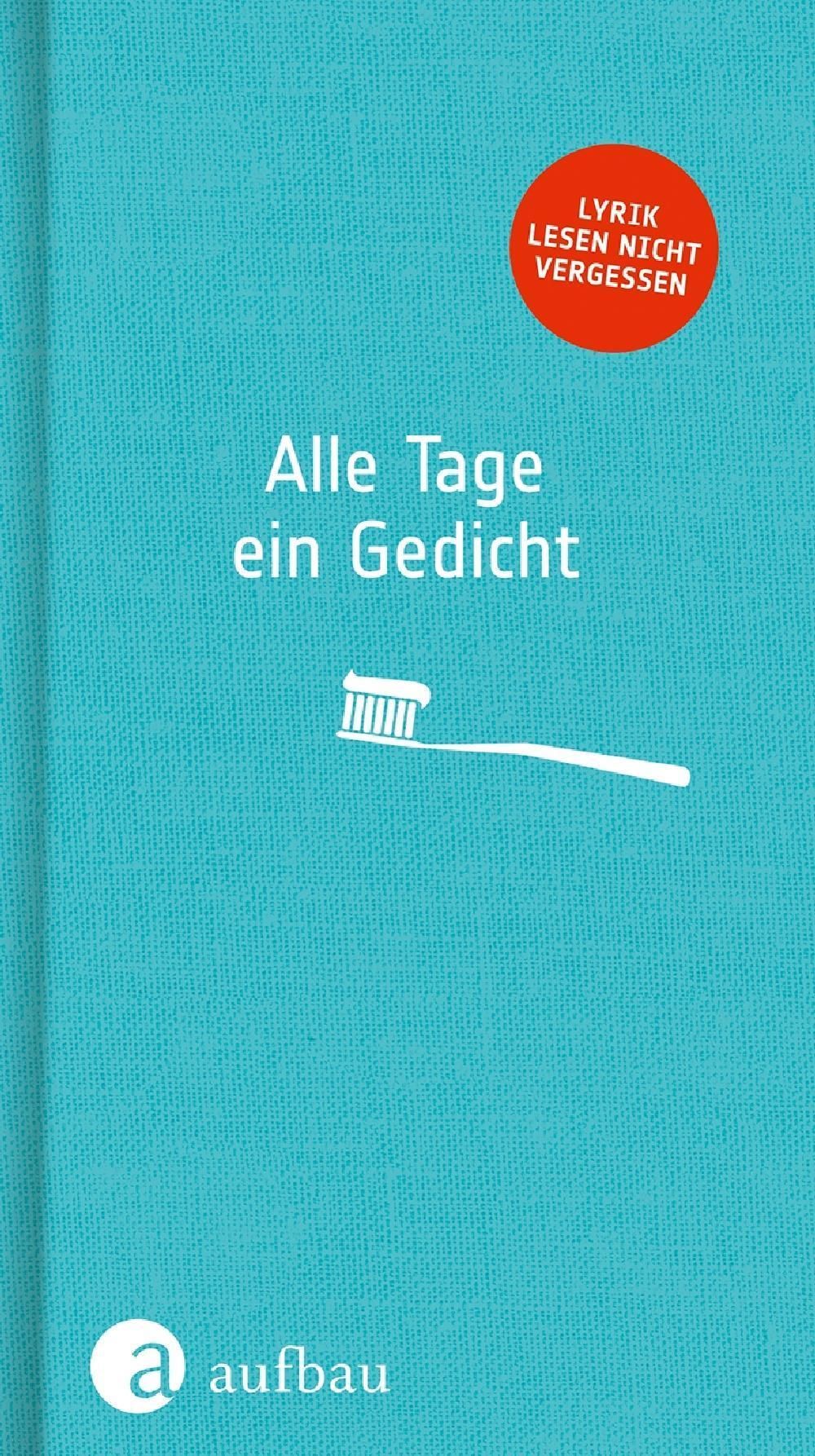 LYRIK LESEN NICHT VERGESSEN

Alle Tage ein Gedicht

a aufbau